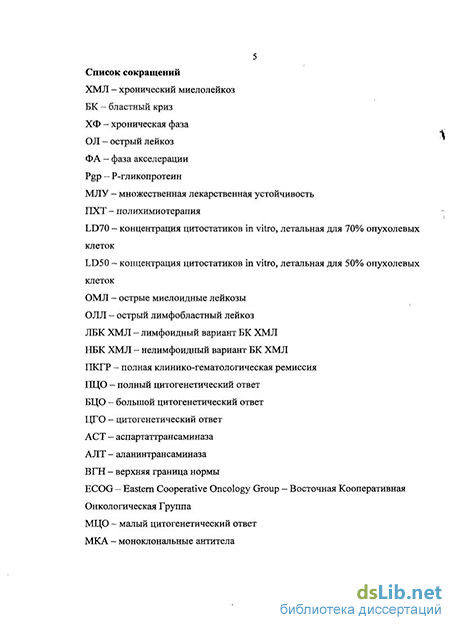 5

Список сокращений

ХМЛ – хронический миелолейкоз

БК – бластный криз

ХФ – хроническая фаза

ОЛ – острый лейкоз

ФА – фаза акселерации

Pgp – Р-гликопротеин

МЛУ – множественная лекарственная устойчивость

ПХТ – полихимиотерапия

LD70 – концентрация цитостатиков in vitro, летальная для 70% опухолевых клеток

LD50 – концентрация цитостатиков in vitro, летальная для 50% опухолевых клеток

ОМЛ – острые миелоидные лейкозы

ОЛЛ – острый лимфобластный лейкоз

ЛБК ХМЛ – лимфоидный вариант БК ХМЛ

НБК ХМЛ – нелимфоидный вариант БК ХМЛ

ПКГР – полная клинико-гематологическая ремиссия

ПЦО – полный цитогенетический ответ

БЦО – большой цитогенетический ответ

ЦГО – цитогенетический ответ

АСТ – аспартаттрансаминаза

АЛТ – аланинтрансаминаза

ВГН – верхняя граница нормы

ECOG – Eastern Cooperative Oncology Group – Восточная Кооперативная Онкологическая Группа

МЦО – малый цитогенетический ответ

МКА – моноклональные антитела

dsLib.net
библиотека диссертаций